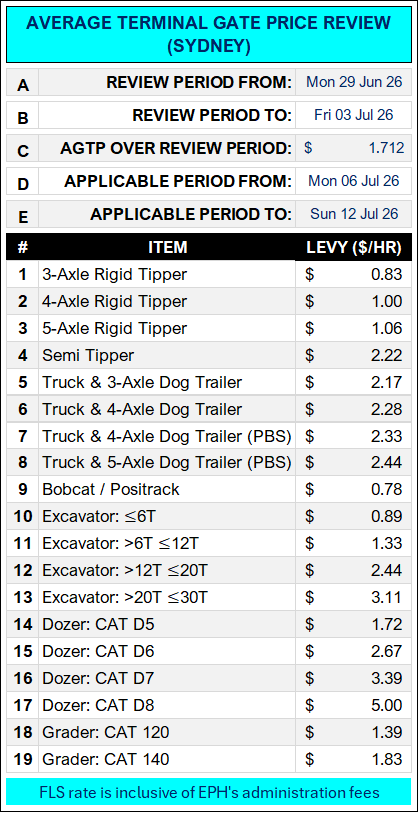 AVERAGE TERMINAL GATE PRICE REVIEW (SYDNEY)

A REVIEW PERIOD FROM: Mon 29 Jun 26

B REVIEW PERIOD TO: Fri 03 Jul 26

C AGTP OVER REVIEW PERIOD: $ 1.712

D APPLICABLE PERIOD FROM: Mon 06 Jul 26

E APPLICABLE PERIOD TO: Sun 12 Jul 26

| # | ITEM | LEVY ($/HR) |
|---|---|---|
| 1 | 3-Axle Rigid Tipper | $ 0.83 |
| 2 | 4-Axle Rigid Tipper | $ 1.00 |
| 3 | 5-Axle Rigid Tipper | $ 1.06 |
| 4 | Semi Tipper | $ 2.22 |
| 5 | Truck & 3-Axle Dog Trailer | $ 2.17 |
| 6 | Truck & 4-Axle Dog Trailer | $ 2.28 |
| 7 | Truck & 4-Axle Dog Trailer (PBS) | $ 2.33 |
| 8 | Truck & 5-Axle Dog Trailer (PBS) | $ 2.44 |
| 9 | Bobcat / Positrack | $ 0.78 |
| 10 | Excavator: ≤6T | $ 0.89 |
| 11 | Excavator: >6T ≤12T | $ 1.33 |
| 12 | Excavator: >12T ≤20T | $ 2.44 |
| 13 | Excavator: >20T ≤30T | $ 3.11 |
| 14 | Dozer: CAT D5 | $ 1.72 |
| 15 | Dozer: CAT D6 | $ 2.67 |
| 16 | Dozer: CAT D7 | $ 3.39 |
| 17 | Dozer: CAT D8 | $ 5.00 |
| 18 | Grader: CAT 120 | $ 1.39 |
| 19 | Grader: CAT 140 | $ 1.83 |

FLS rate is inclusive of EPH's administration fees